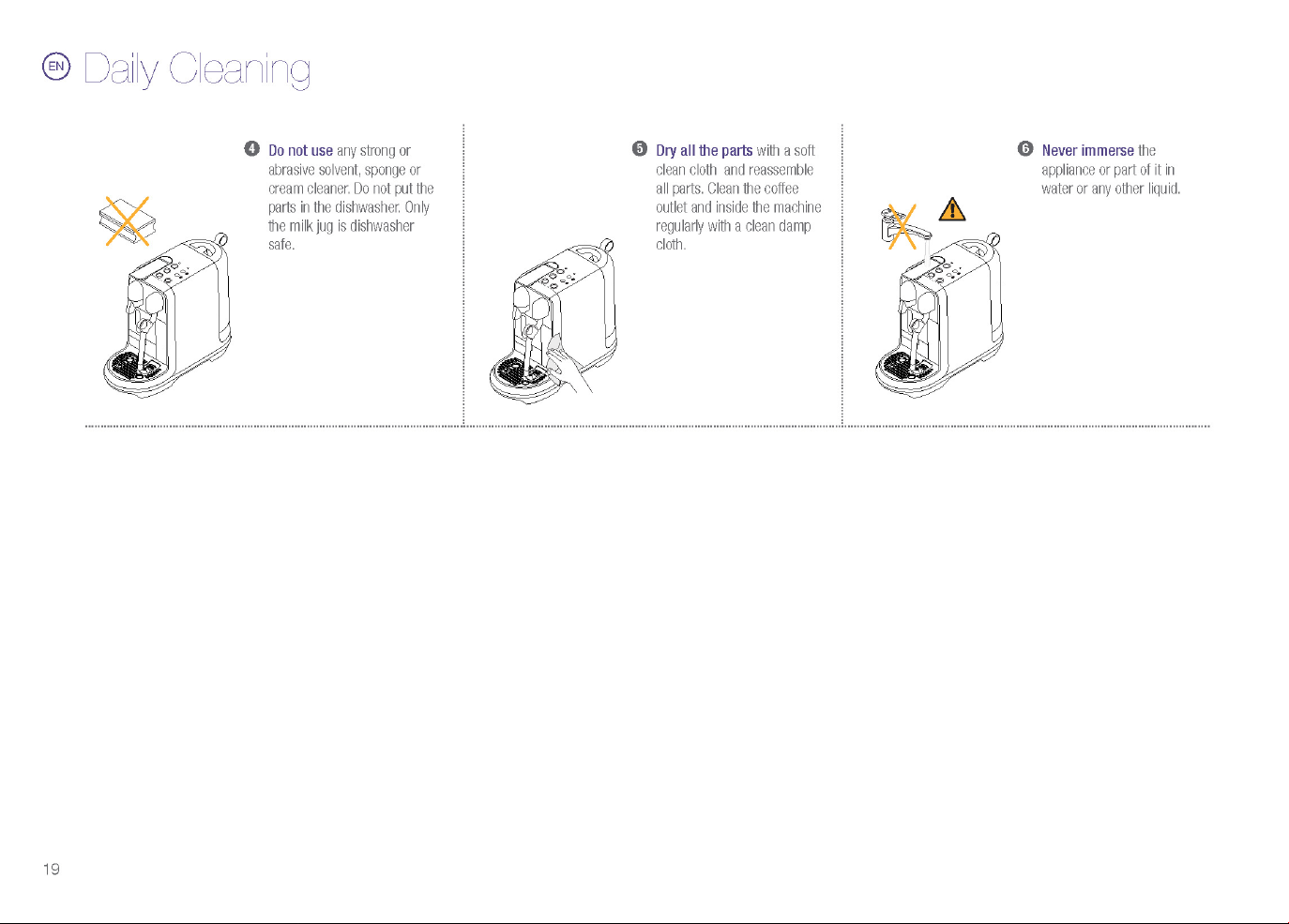 EN Daily Cleaning

4 Do not use any strong or abrasive solvent, sponge or cream cleaner. Do not put the parts in the dishwasher. Only the milk jug is dishwasher safe.

5 Dry all the parts with a soft clean cloth and reassemble all parts. Clean the coffee outlet and inside the machine regularly with a clean damp cloth.

6 Never immerse the appliance or part of it in water or any other liquid.

19